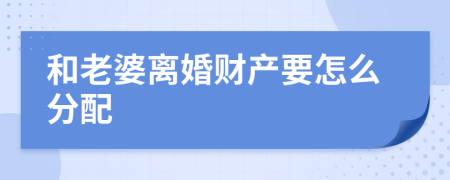 和老婆离婚财产要怎么分配